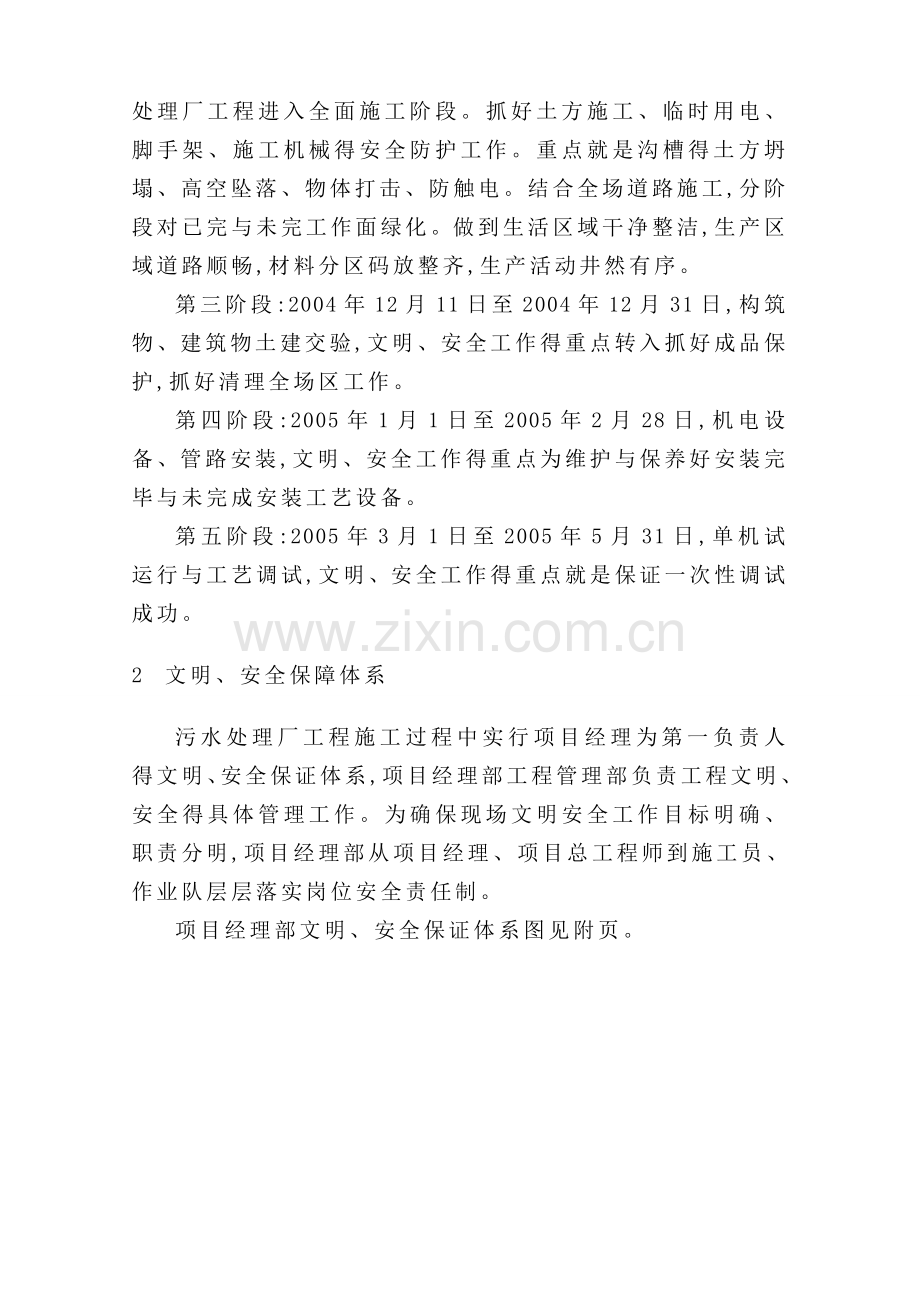 处理厂工程进入全面施工阶段。抓好土方施工、临时用电、脚手架、施工机械得安全防护工作。重点就是沟槽得土方坍塌、高空坠落、物体打击、防触电。结合全场道路施工,分阶段对已完与未完工作面绿化。做到生活区域干净整洁,生产区域道路顺畅,材料分区码放整齐,生产活动井然有序。

第三阶段:2004 年 12 月 11 日至 2004 年 12 月 31 日,构筑物、建筑物土建交验,文明、安全工作得重点转入抓好成品保护,抓好清理全场区工作。

第四阶段:2005 年 1 月 1 日至 2005 年 2 月 28 日,机电设备、管路安装,文明、安全工作得重点为维护与保养好安装完毕与未完成安装工艺设备。

第五阶段:2005 年 3 月 1 日至 2005 年 5 月 31 日,单机试运行与工艺调试,文明、安全工作得重点就是保证一次性调试成功。

www.zixin.com.cn

2 文明、安全保障体系

污水处理厂工程施工过程中实行项目经理为第一负责人得文明、安全保证体系,项目经理部工程管理部负责工程文明、安全得具体管理工作。为确保现场文明安全工作目标明确、职责分明,项目经理部从项目经理、项目总工程师到施工员、作业队层层落实岗位安全责任制。

项目经理部文明、安全保证体系图见附页。